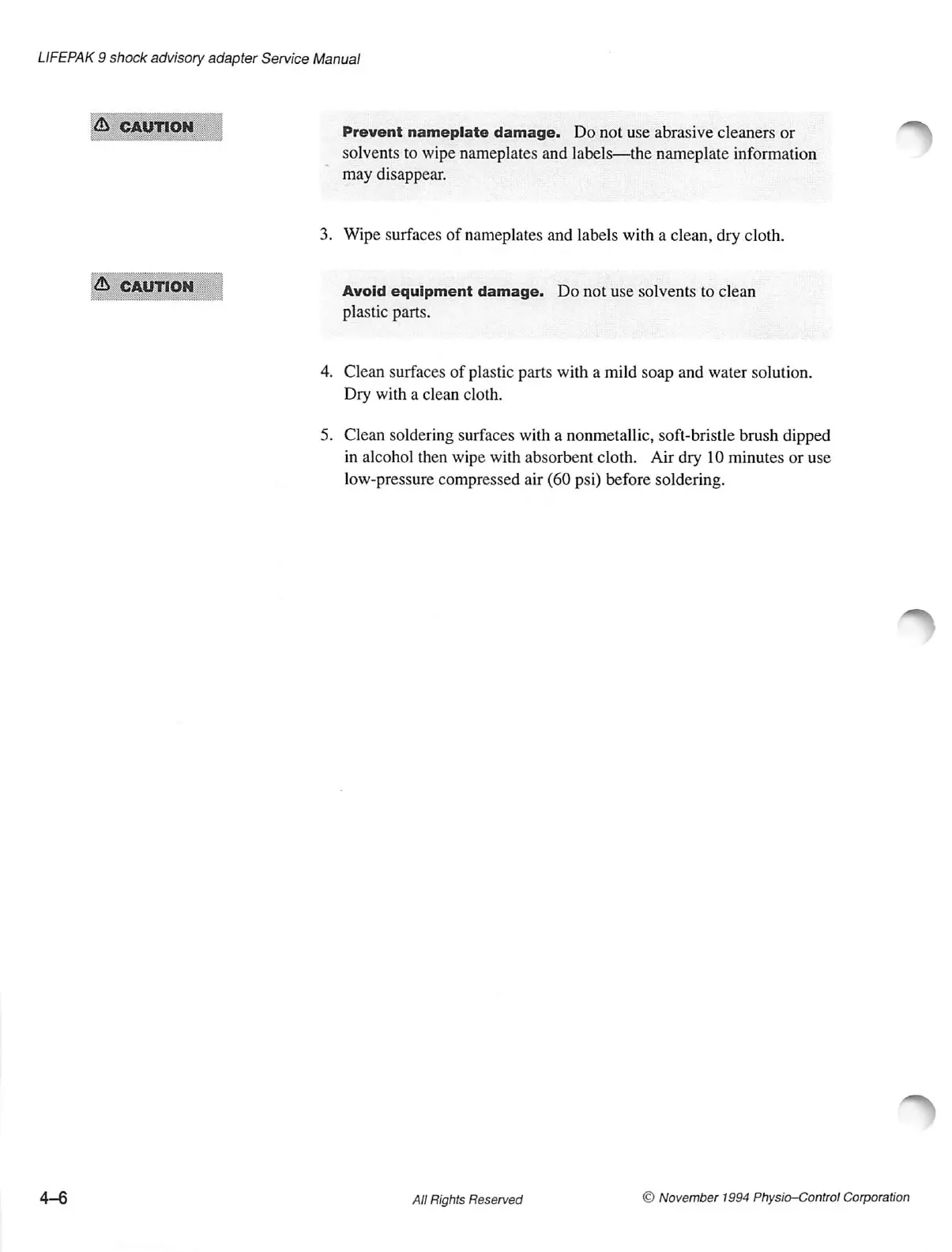 LIFEPAK 9 shock advisory adapter Service Manual

CAUTION

Prevent nameplate damage. Do not use abrasive cleaners or solvents to wipe nameplates and labels—the nameplate information may disappear.

3. Wipe surfaces of nameplates and labels with a clean, dry cloth.

CAUTION

Avoid equipment damage. Do not use solvents to clean plastic parts.

4. Clean surfaces of plastic parts with a mild soap and water solution. Dry with a clean cloth.

5. Clean soldering surfaces with a nonmetallic, soft-bristle brush dipped in alcohol then wipe with absorbent cloth. Air dry 10 minutes or use low-pressure compressed air (60 psi) before soldering.

4–6

All Rights Reserved

© November 1994 Physio–Control Corporation